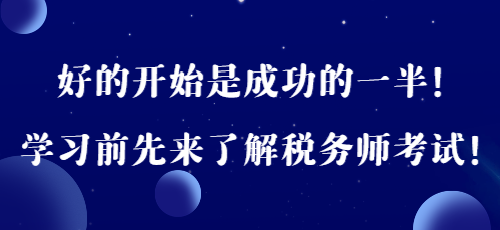 好的开始是成功的一半！

学习前先来了解税务师考试！